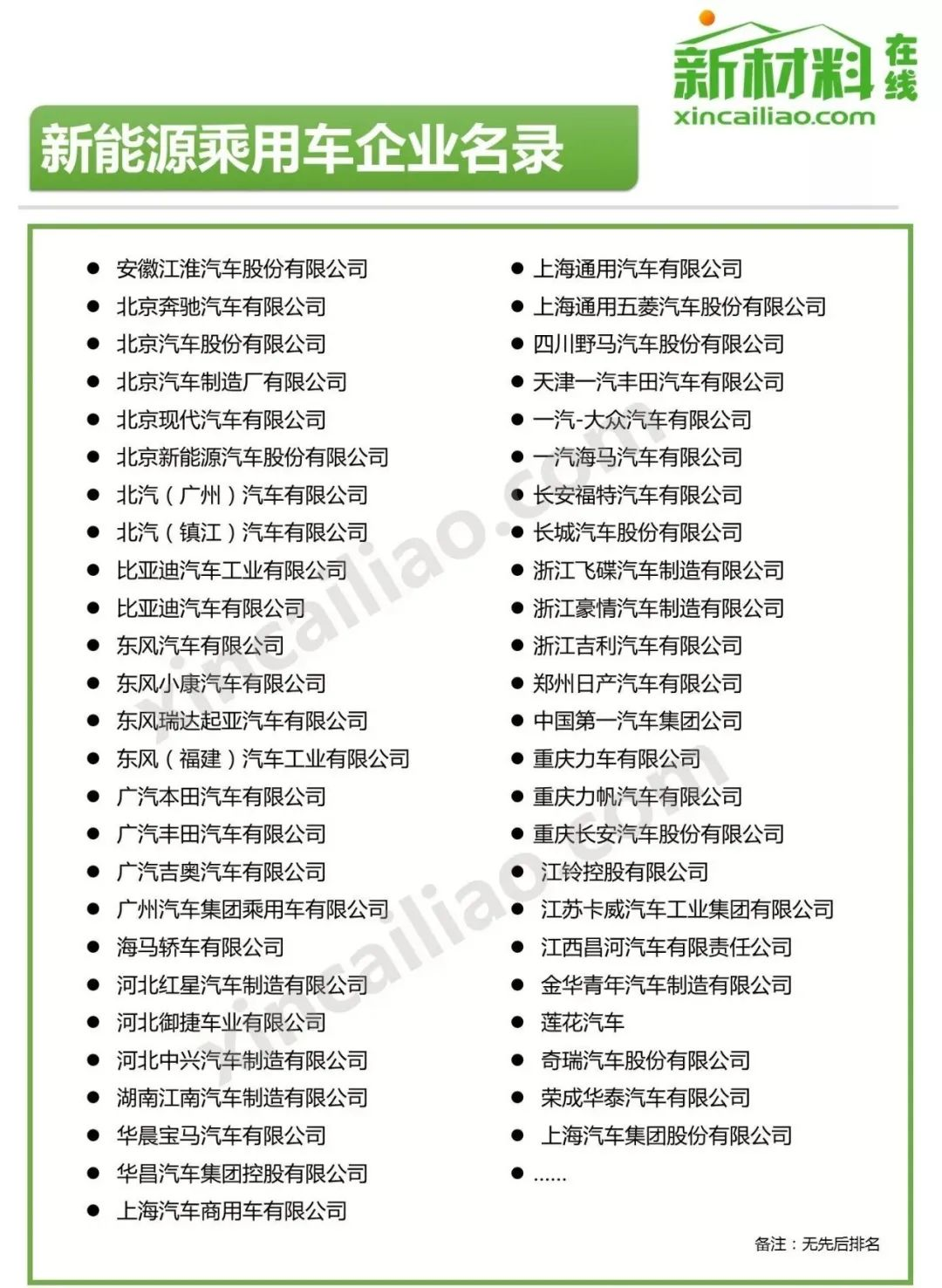 新材料在线
xincailiao.com

新能源乘用车企业名录

- 安徽江淮汽车股份有限公司
- 北京奔驰汽车有限公司
- 北京汽车股份有限公司
- 北京汽车制造厂有限公司
- 北京现代汽车有限公司
- 北京新能源汽车股份有限公司
- 北汽（广州）汽车有限公司
- 北汽（镇江）汽车有限公司
- 比亚迪汽车工业有限公司
- 比亚迪汽车有限公司
- 东风汽车有限公司
- 东风小康汽车有限公司
- 东风瑞达起亚汽车有限公司
- 东风（福建）汽车工业有限公司
- 广汽本田汽车有限公司
- 广汽丰田汽车有限公司
- 广汽吉奥汽车有限公司
- 广州汽车集团乘用车有限公司
- 海马轿车有限公司
- 河北红星汽车制造有限公司
- 河北御捷车业有限公司
- 河北中兴汽车制造有限公司
- 湖南江南汽车制造有限公司
- 华晨宝马汽车有限公司
- 华昌汽车集团控股有限公司
- 上海汽车商用车有限公司

- 上海通用汽车有限公司
- 上海通用五菱汽车股份有限公司
- 四川野马汽车股份有限公司
- 天津一汽丰田汽车有限公司
- 一汽-大众汽车有限公司
- 一汽海马汽车有限公司
- 长安福特汽车有限公司
- 长城汽车股份有限公司
- 浙江飞碟汽车制造有限公司
- 浙江豪情汽车制造有限公司
- 浙江吉利汽车有限公司
- 郑州日产汽车有限公司
- 中国第一汽车集团公司
- 重庆力车有限公司
- 重庆力帆汽车有限公司
- 重庆长安汽车股份有限公司
- 江铃控股有限公司
- 江苏卡威汽车工业集团有限公司
- 江西昌河汽车有限责任公司
- 金华青年汽车制造有限公司
- 莲花汽车
- 奇瑞汽车股份有限公司
- 荣成华泰汽车有限公司
- 上海汽车集团股份有限公司
- ......

备注：无先后排名

xincailiao.com
xincailiao.com